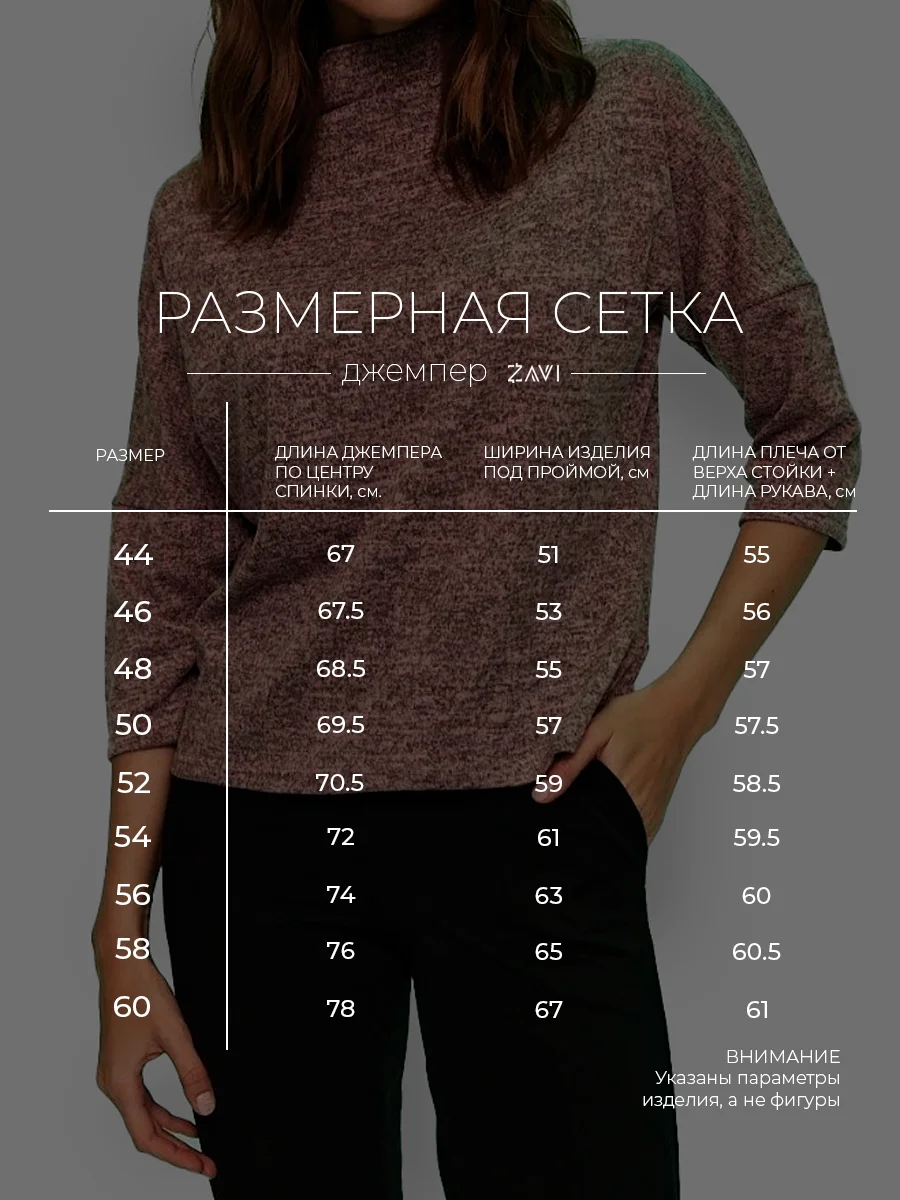 РАЗМЕРНАЯ СЕТКА

джемпер ZAVI

| РАЗМЕР | ДЛИНА ДЖЕМПЕРА ПО ЦЕНТРУ СПИНКИ, см. | ШИРИНА ИЗДЕЛИЯ ПОД ПРОЙМОЙ, см | ДЛИНА ПЛЕЧА ОТ ВЕРХА СТОЙКИ + ДЛИНА РУКАВА, см |
|---|---|---|---|
| 44 | 67 | 51 | 55 |
| 46 | 67.5 | 53 | 56 |
| 48 | 68.5 | 55 | 57 |
| 50 | 69.5 | 57 | 57.5 |
| 52 | 70.5 | 59 | 58.5 |
| 54 | 72 | 61 | 59.5 |
| 56 | 74 | 63 | 60 |
| 58 | 76 | 65 | 60.5 |
| 60 | 78 | 67 | 61 |

ВНИМАНИЕ
Указаны параметры изделия, а не фигуры